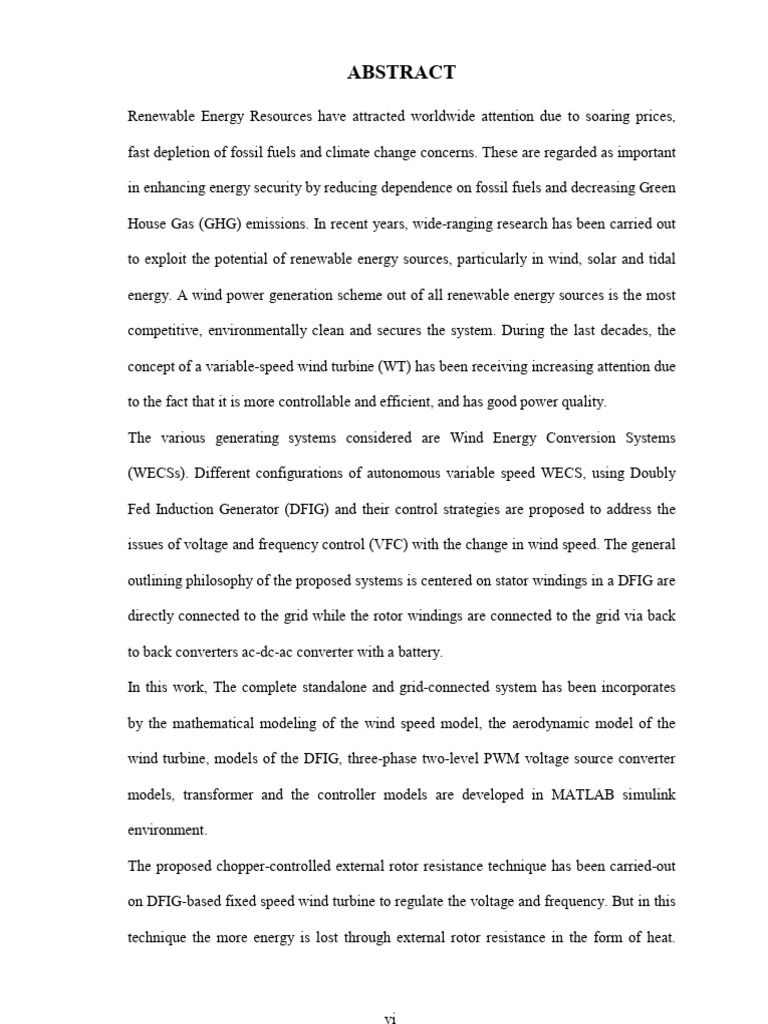 ABSTRACT

Renewable Energy Resources have attracted worldwide attention due to soaring prices, fast depletion of fossil fuels and climate change concerns. These are regarded as important in enhancing energy security by reducing dependence on fossil fuels and decreasing Green House Gas (GHG) emissions. In recent years, wide-ranging research has been carried out to exploit the potential of renewable energy sources, particularly in wind, solar and tidal energy. A wind power generation scheme out of all renewable energy sources is the most competitive, environmentally clean and secures the system. During the last decades, the concept of a variable-speed wind turbine (WT) has been receiving increasing attention due to the fact that it is more controllable and efficient, and has good power quality.

The various generating systems considered are Wind Energy Conversion Systems (WECSs). Different configurations of autonomous variable speed WECS, using Doubly Fed Induction Generator (DFIG) and their control strategies are proposed to address the issues of voltage and frequency control (VFC) with the change in wind speed. The general outlining philosophy of the proposed systems is centered on stator windings in a DFIG are directly connected to the grid while the rotor windings are connected to the grid via back to back converters ac-dc-ac converter with a battery.

In this work, The complete standalone and grid-connected system has been incorporates by the mathematical modeling of the wind speed model, the aerodynamic model of the wind turbine, models of the DFIG, three-phase two-level PWM voltage source converter models, transformer and the controller models are developed in MATLAB simulink environment.

The proposed chopper-controlled external rotor resistance technique has been carried-out on DFIG-based fixed speed wind turbine to regulate the voltage and frequency. But in this technique the more energy is lost through external rotor resistance in the form of heat.

vi